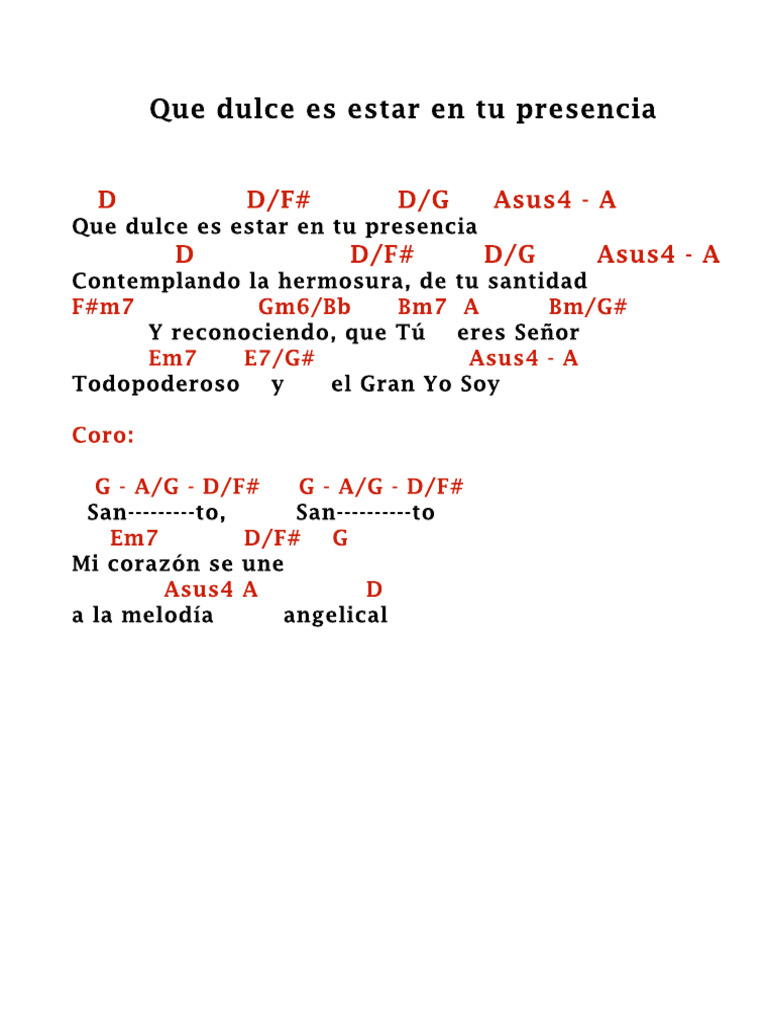 Que dulce es estar en tu presencia

D D/F# D/G Asus4 - A
Que dulce es estar en tu presencia
D D/F# D/G Asus4 - A
Contemplando la hermosura, de tu santidad
F#m7 Gm6/Bb Bm7 A Bm/G#
Y reconociendo, que Tú eres Señor
Em7 E7/G# Asus4 - A
Todopoderoso y el Gran Yo Soy

Coro:

G - A/G - D/F# G - A/G - D/F#
San---------to, San----------to
Em7 D/F# G
Mi corazón se une
Asus4 A D
a la melodía angelical